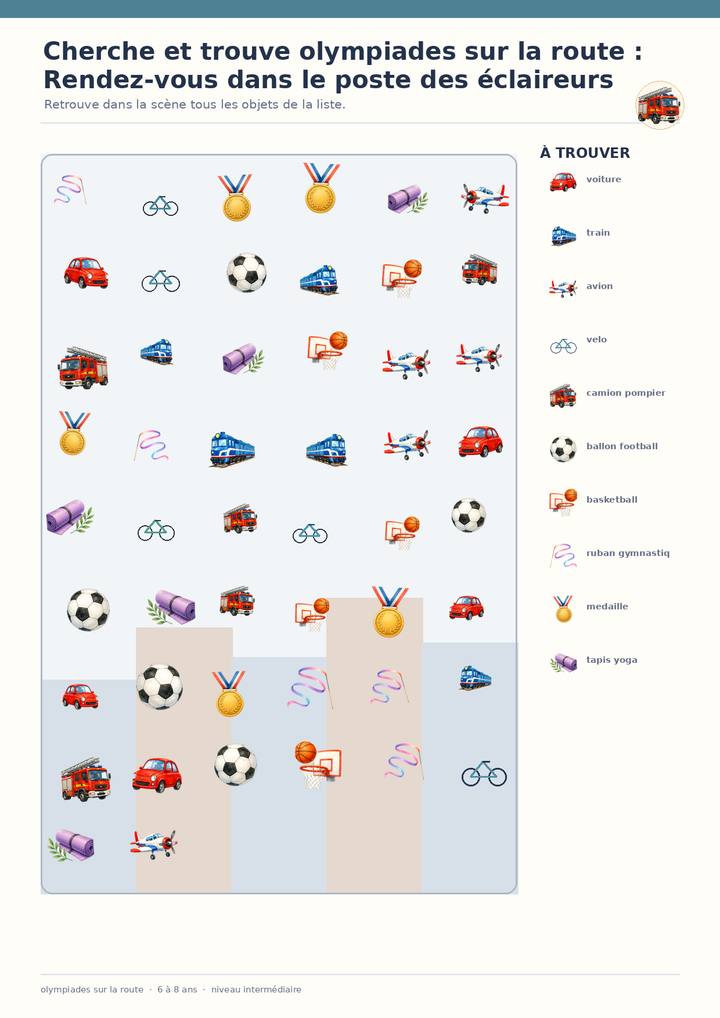 Cherche et trouve olympiades sur la route : Rendez-vous dans le poste des éclaireurs

Retrouve dans la scène tous les objets de la liste.

À TROUVER

voiture

train

avion

velo

camion pompier

ballon football

basketball

ruban gymnastiq

medaille

tapis yoga

olympiades sur la route · 6 à 8 ans · niveau intermédiaire